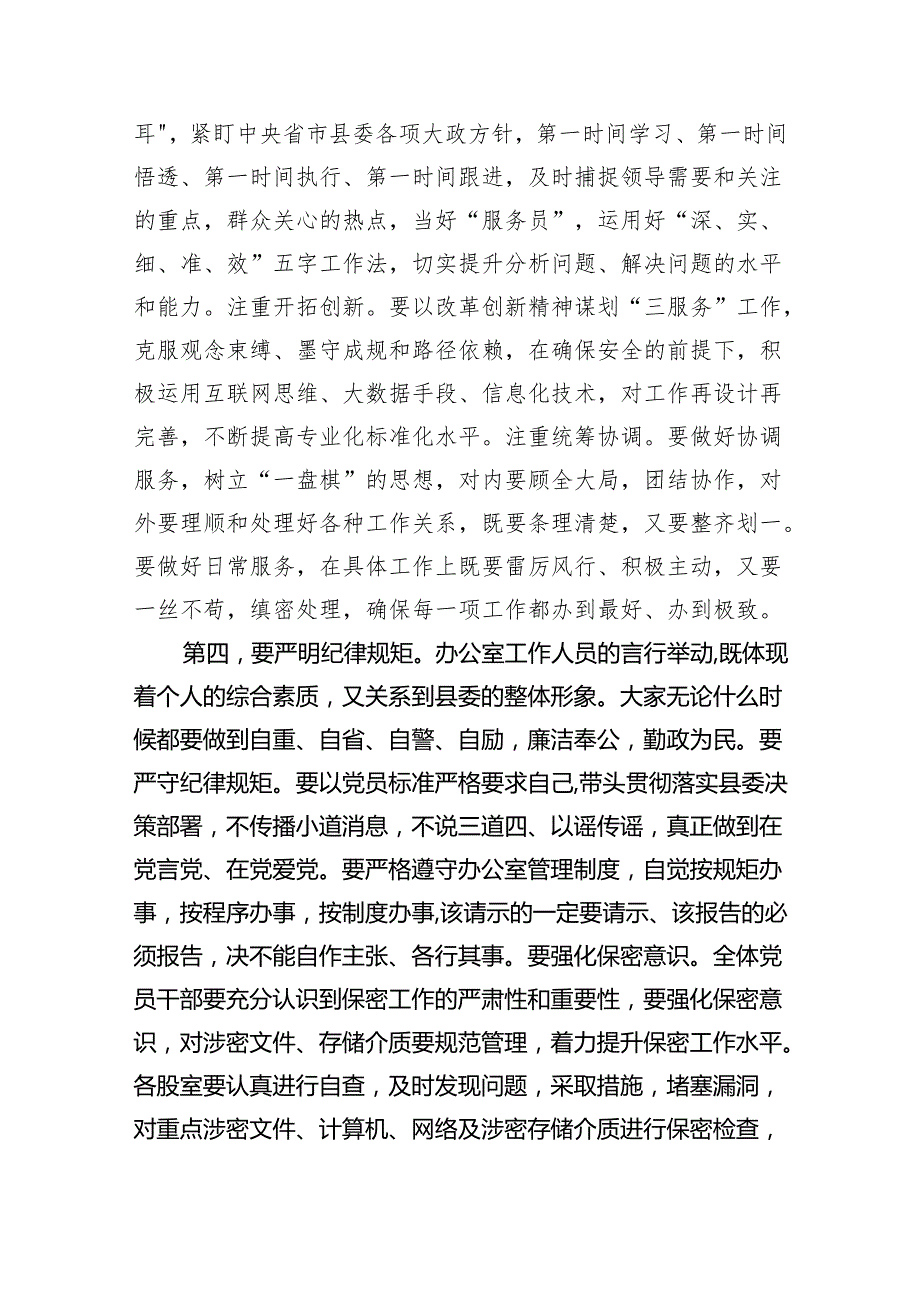 耳"，紧盯中央省市县委各项大政方针，第一时间学习、第一时间悟透、第一时间执行、第一时间跟进，及时捕捉领导需要和关注的重点，群众关心的热点，当好“服务员”，运用好“深、实、细、准、效”五字工作法，切实提升分析问题、解决问题的水平和能力。注重开拓创新。要以改革创新精神谋划“三服务”工作，克服观念束缚、墨守成规和路径依赖，在确保安全的前提下，积极运用互联网思维、大数据手段、信息化技术，对工作再设计再完善，不断提高专业化标准化水平。注重统筹协调。要做好协调服务，树立“一盘棋”的思想，对内要顾全大局，团结协作，对外要理顺和处理好各种工作关系，既要条理清楚，又要整齐划一。要做好日常服务，在具体工作上既要雷厉风行、积极主动，又要一丝不苟，缜密处理，确保每一项工作都办到最好、办到极致。

第四，要严明纪律规矩。办公室工作人员的言行举动,既体现着个人的综合素质，又关系到县委的整体形象。大家无论什么时候都要做到自重、自省、自警、自励，廉洁奉公，勤政为民。要严守纪律规矩。要以党员标准严格要求自己,带头贯彻落实县委决策部署，不传播小道消息，不说三道四、以谣传谣，真正做到在党言党、在党爱党。要严格遵守办公室管理制度，自觉按规矩办事，按程序办事，按制度办事,该请示的一定要请示、该报告的必须报告，决不能自作主张、各行其事。要强化保密意识。全体党员干部要充分认识到保密工作的严肃性和重要性，要强化保密意识，对涉密文件、存储介质要规范管理，着力提升保密工作水平。各股室要认真进行自查，及时发现问题，采取措施，堵塞漏洞，对重点涉密文件、计算机、网络及涉密存储介质进行保密检查，